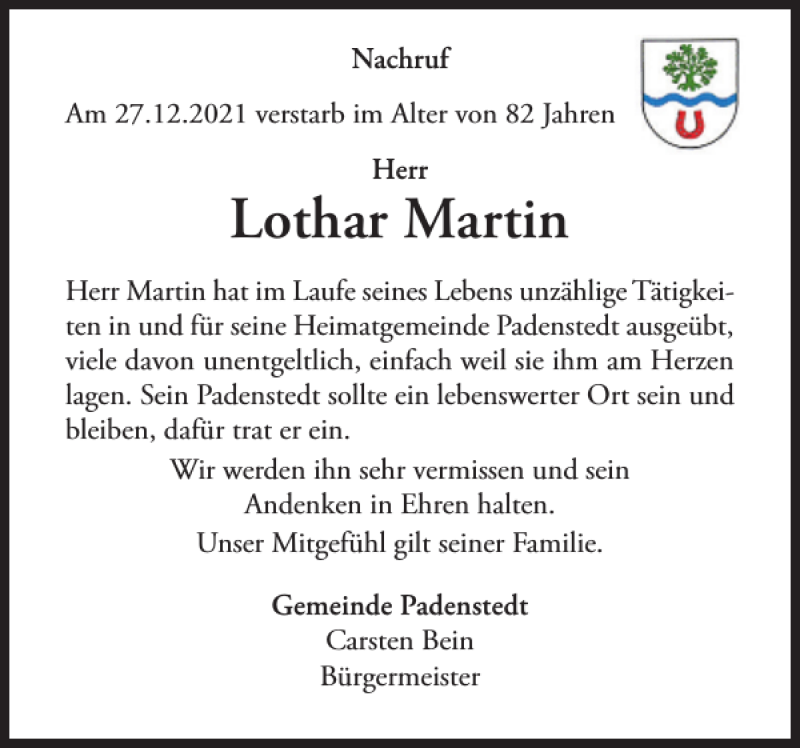 Nachruf

Am 27.12.2021 verstarb im Alter von 82 Jahren

Herr

Lothar Martin

Herr Martin hat im Laufe seines Lebens unzählige Tätigkeiten in und für seine Heimatgemeinde Padenstedt ausgeübt, viele davon unentgeltlich, einfach weil sie ihm am Herzen lagen. Sein Padenstedt sollte ein lebenswerter Ort sein und bleiben, dafür trat er ein.

Wir werden ihn sehr vermissen und sein Andenken in Ehren halten.
Unser Mitgefühl gilt seiner Familie.

Gemeinde Padenstedt
Carsten Bein
Bürgermeister